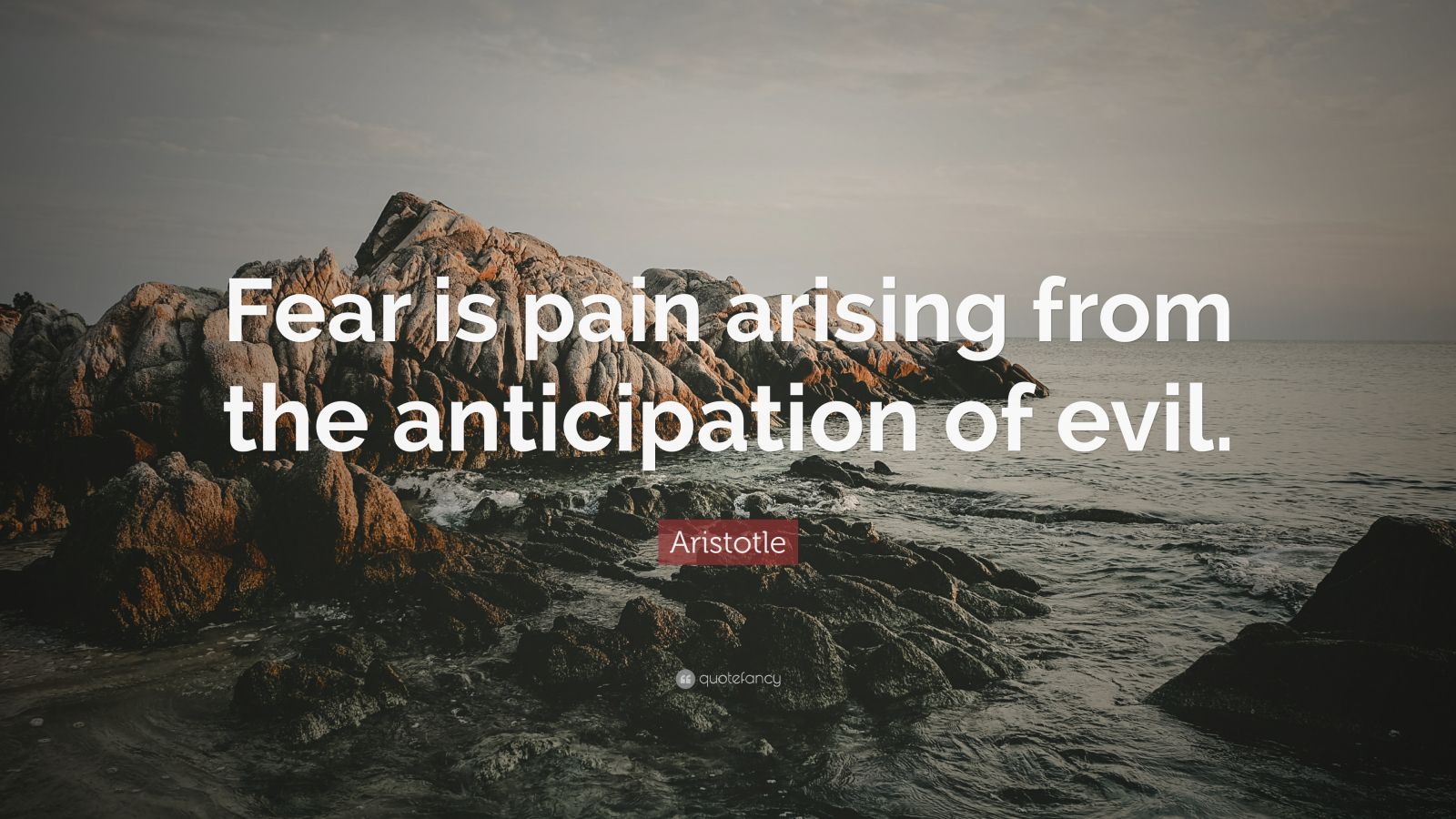 Fear is pain arising from the anticipation of evil.

Aristotle

quotefancy